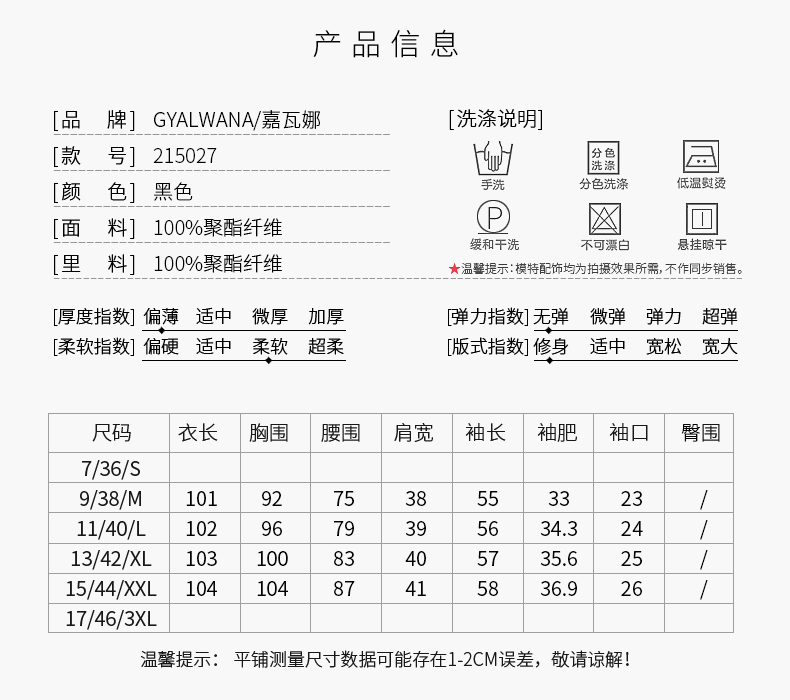 产品信息

[品 牌] GYALWANA/嘉瓦娜
[款 号] 215027
[颜 色] 黑色
[面 料] 100%聚酯纤维
[里 料] 100%聚酯纤维

[洗涤说明]
手洗
分色洗涤
分色洗涤
低温熨烫
P
缓和干洗
不可漂白
悬挂晾干
★温馨提示：模特配饰均为拍摄效果所需，不作同步销售。

[厚度指数] 偏薄 适中 微厚 加厚
[柔软指数] 偏硬 适中 柔软 超柔
[弹力指数] 无弹 微弹 弹力 超弹
[版式指数] 修身 适中 宽松 宽大

| 尺码 | 衣长 | 胸围 | 腰围 | 肩宽 | 袖长 | 袖肥 | 袖口 | 臀围 |
|---|---|---|---|---|---|---|---|---|
| 7/36/S | | | | | | | | |
| 9/38/M | 101 | 92 | 75 | 38 | 55 | 33 | 23 | / |
| 11/40/L | 102 | 96 | 79 | 39 | 56 | 34.3 | 24 | / |
| 13/42/XL | 103 | 100 | 83 | 40 | 57 | 35.6 | 25 | / |
| 15/44/XXL | 104 | 104 | 87 | 41 | 58 | 36.9 | 26 | / |
| 17/46/3XL | | | | | | | | |

温馨提示： 平铺测量尺寸数据可能存在1-2CM误差，敬请谅解！